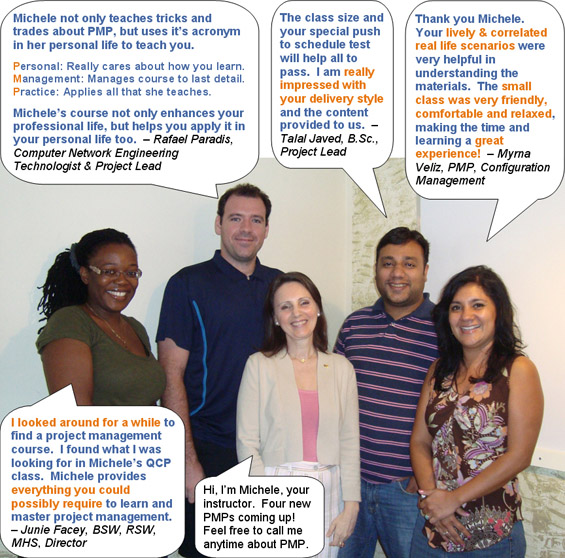 Michele not only teaches tricks and trades about PMP, but uses it's acronym in her personal life to teach you.

Personal: Really cares about how you learn.
Management: Manages course to last detail.
Practice: Applies all that she teaches.

Michele's course not only enhances your professional life, but helps you apply it in your personal life too. – Rafael Paradis, Computer Network Engineering Technologist & Project Lead

The class size and your special push to schedule test will help all to pass. I am really impressed with your delivery style and the content provided to us. – Talal Javed, B.Sc., Project Lead

Thank you Michele. Your lively & correlated real life scenarios were very helpful in understanding the materials. The small class was very friendly, comfortable and relaxed, making the time and learning a great experience! – Myrna Veliz, PMP, Configuration Management

I looked around for a while to find a project management course. I found what I was looking for in Michele's QCP class. Michele provides everything you could possibly require to learn and master project management. – Junie Facey, BSW, RSW, MHS, Director

Hi, I'm Michele, your instructor. Four new PMPs coming up! Feel free to call me anytime about PMP.